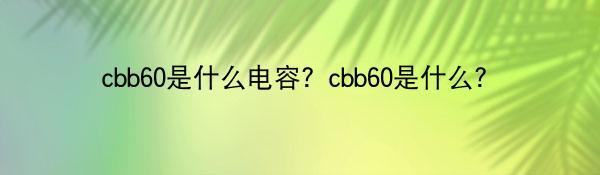 cbb60是什么电容？cbb60是什么？